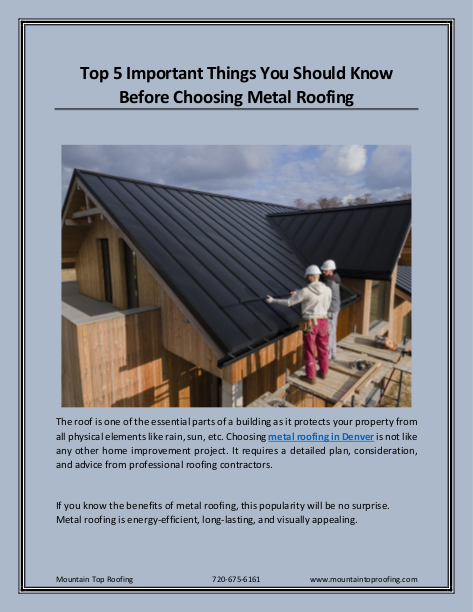 Top 5 Important Things You Should Know Before Choosing Metal Roofing

The roof is one of the essential parts of a building as it protects your property from all physical elements like rain, sun, etc. Choosing metal roofing in Denver is not like any other home improvement project. It requires a detailed plan, consideration, and advice from professional roofing contractors.

If you know the benefits of metal roofing, this popularity will be no surprise. Metal roofing is energy-efficient, long-lasting, and visually appealing.

Mountain Top Roofing 720-675-6161 www.mountaintoproofing.com